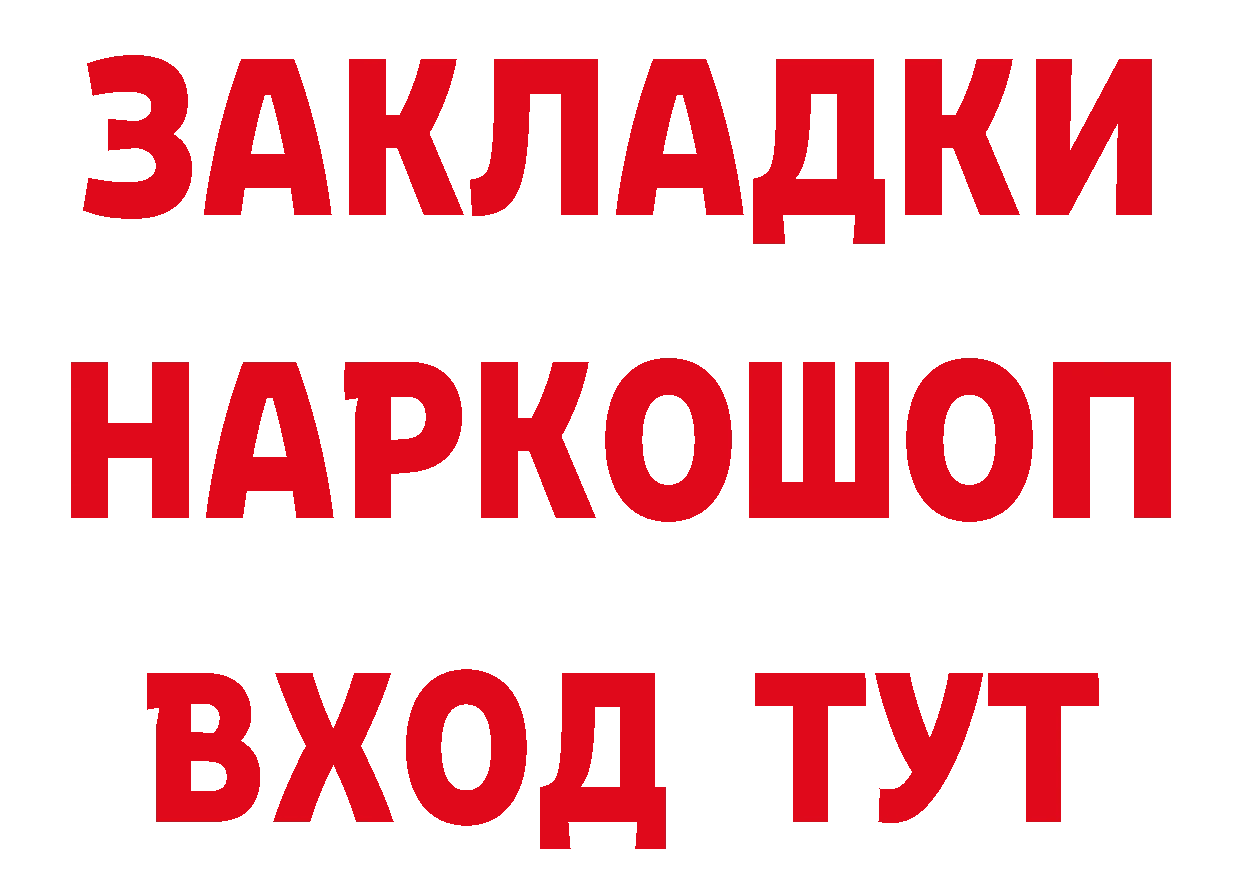 ЗАКЛАДКИ
НАРКОШОП
ВХОД ТУТ